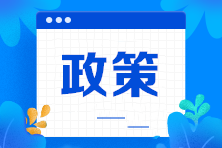 政策